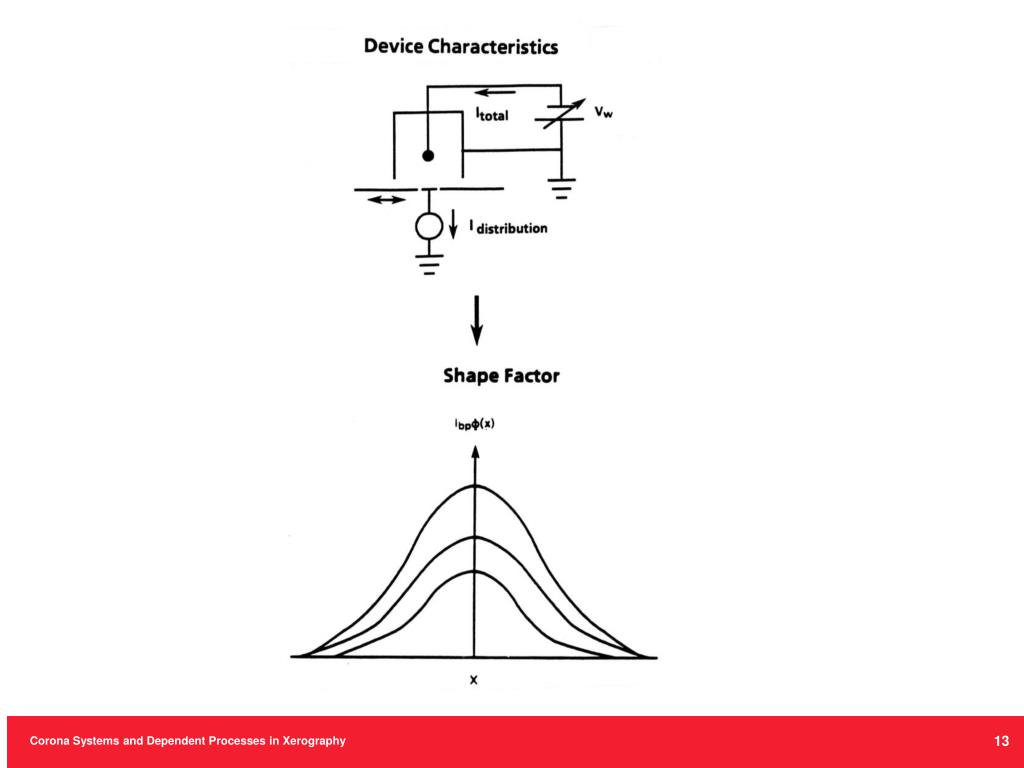 Device Characteristics

$I_{total}$

$V_w$

$I_{distribution}$

Shape Factor

$I_{bp}\phi(x)$

x

Corona Systems and Dependent Processes in Xerography

13